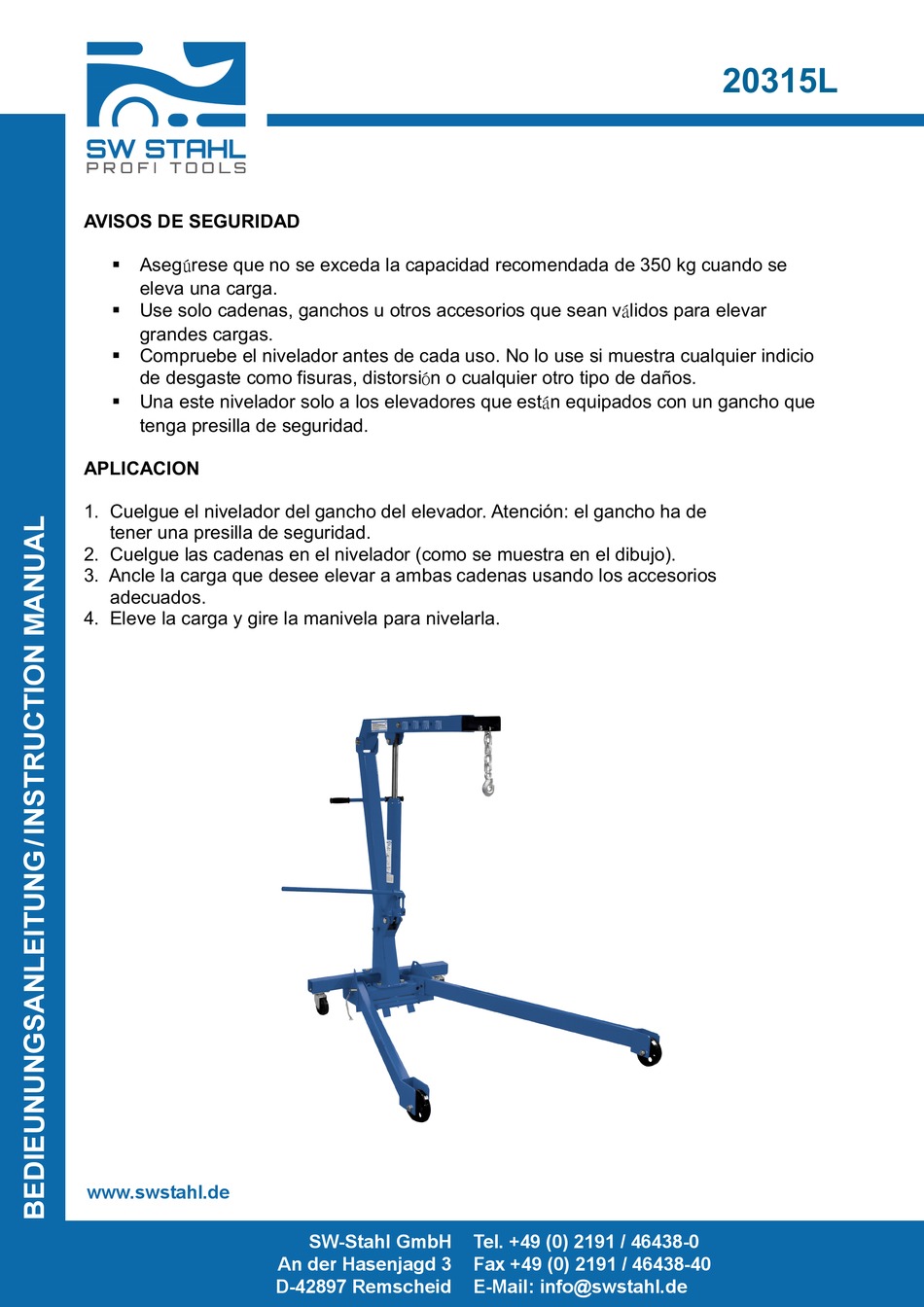 SW STAHL
PROFI TOOLS

20315L

BEDIEUNUNGSANLEITUNG/INSTRUCTION MANUAL

AVISOS DE SEGURIDAD

▪ Asegúrese que no se exceda la capacidad recomendada de 350 kg cuando se eleva una carga.
▪ Use solo cadenas, ganchos u otros accesorios que sean válidos para elevar grandes cargas.
▪ Compruebe el nivelador antes de cada uso. No lo use si muestra cualquier indicio de desgaste como fisuras, distorsión o cualquier otro tipo de daños.
▪ Una este nivelador solo a los elevadores que están equipados con un gancho que tenga presilla de seguridad.

APLICACION

1. Cuelgue el nivelador del gancho del elevador. Atención: el gancho ha de tener una presilla de seguridad.
2. Cuelgue las cadenas en el nivelador (como se muestra en el dibujo).
3. Ancle la carga que desee elevar a ambas cadenas usando los accesorios adecuados.
4. Eleve la carga y gire la manivela para nivelarla.

www.swstahl.de

SW-Stahl GmbH
An der Hasenjagd 3
D-42897 Remscheid

Tel. +49 (0) 2191 / 46438-0
Fax +49 (0) 2191 / 46438-40
E-Mail: info@swstahl.de